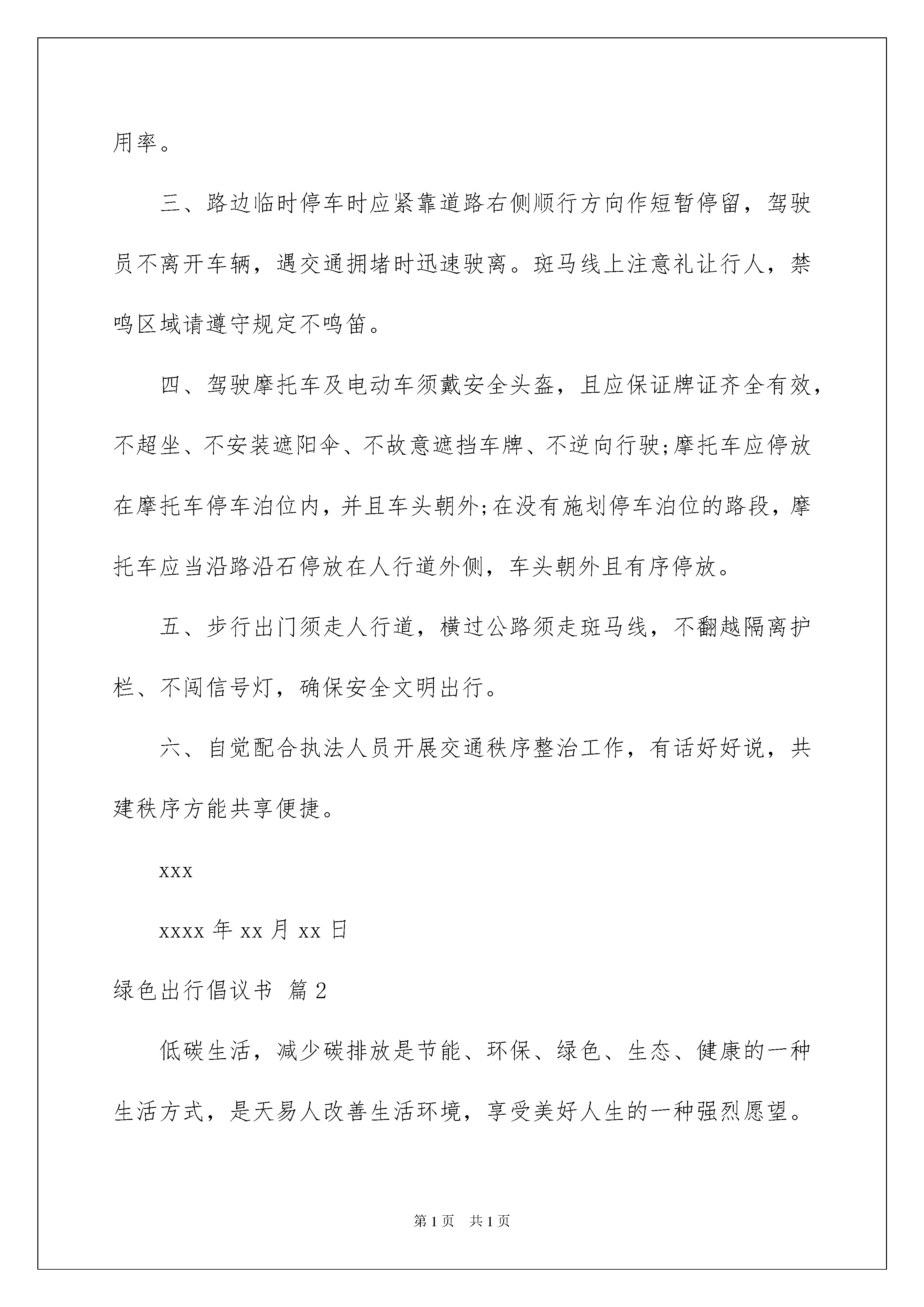 用率。

三、路边临时停车时应紧靠道路右侧顺行方向作短暂停留，驾驶员不离开车辆，遇交通拥堵时迅速驶离。斑马线上注意礼让行人，禁鸣区域请遵守规定不鸣笛。

四、驾驶摩托车及电动车须戴安全头盔，且应保证牌证齐全有效，不超坐、不安装遮阳伞、不故意遮挡车牌、不逆向行驶;摩托车应停放在摩托车停车泊位内，并且车头朝外;在没有施划停车泊位的路段，摩托车应当沿路沿石停放在人行道外侧，车头朝外且有序停放。

五、步行出门须走人行道，横过公路须走斑马线，不翻越隔离护栏、不闯信号灯，确保安全文明出行。

六、自觉配合执法人员开展交通秩序整治工作，有话好好说，共建秩序方能共享便捷。

xxx

xxxx 年 xx 月 xx 日

绿色出行倡议书 篇 2

低碳生活，减少碳排放是节能、环保、绿色、生态、健康的一种生活方式，是天易人改善生活环境，享受美好人生的一种强烈愿望。

第 1 页 共 1 页